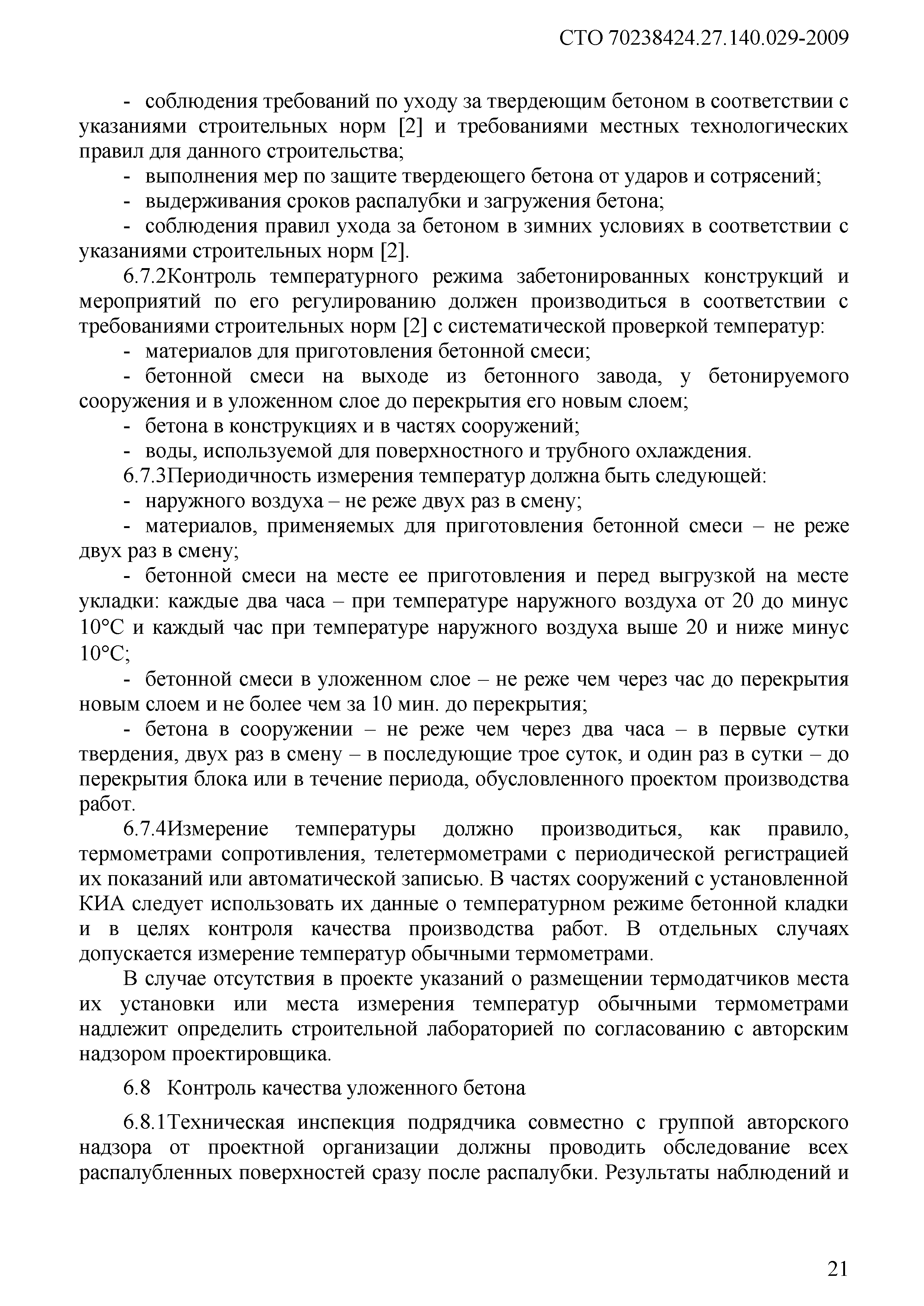 СТО 70238424.27.140.029-2009

- соблюдения требований по уходу за твердеющим бетоном в соответствии с указаниями строительных норм [2] и требованиями местных технологических правил для данного строительства;

- выполнения мер по защите твердеющего бетона от ударов и сотрясений;

- выдерживания сроков распалубки и загружения бетона;

- соблюдения правил ухода за бетоном в зимних условиях в соответствии с указаниями строительных норм [2].

6.7.2Контроль температурного режима забетонированных конструкций и мероприятий по его регулированию должен производиться в соответствии с требованиями строительных норм [2] с систематической проверкой температур:

- материалов для приготовления бетонной смеси;

- бетонной смеси на выходе из бетонного завода, у бетонируемого сооружения и в уложенном слое до перекрытия его новым слоем;

- бетона в конструкциях и в частях сооружений;

- воды, используемой для поверхностного и трубного охлаждения.

6.7.3Периодичность измерения температур должна быть следующей:

- наружного воздуха – не реже двух раз в смену;

- материалов, применяемых для приготовления бетонной смеси – не реже двух раз в смену;

- бетонной смеси на месте ее приготовления и перед выгрузкой на месте укладки: каждые два часа – при температуре наружного воздуха от 20 до минус 10°С и каждый час при температуре наружного воздуха выше 20 и ниже минус 10°С;

- бетонной смеси в уложенном слое – не реже чем через час до перекрытия новым слоем и не более чем за 10 мин. до перекрытия;

- бетона в сооружении – не реже чем через два часа – в первые сутки твердения, двух раз в смену – в последующие трое суток, и один раз в сутки – до перекрытия блока или в течение периода, обусловленного проектом производства работ.

6.7.4Измерение температуры должно производиться, как правило, термометрами сопротивления, телетермометрами с периодической регистрацией их показаний или автоматической записью. В частях сооружений с установленной КИА следует использовать их данные о температурном режиме бетонной кладки и в целях контроля качества производства работ. В отдельных случаях допускается измерение температур обычными термометрами.

В случае отсутствия в проекте указаний о размещении термодатчиков места их установки или места измерения температур обычными термометрами надлежит определить строительной лабораторией по согласованию с авторским надзором проектировщика.

6.8 Контроль качества уложенного бетона

6.8.1Техническая инспекция подрядчика совместно с группой авторского надзора от проектной организации должны проводить обследование всех распалубленных поверхностей сразу после распалубки. Результаты наблюдений и

21